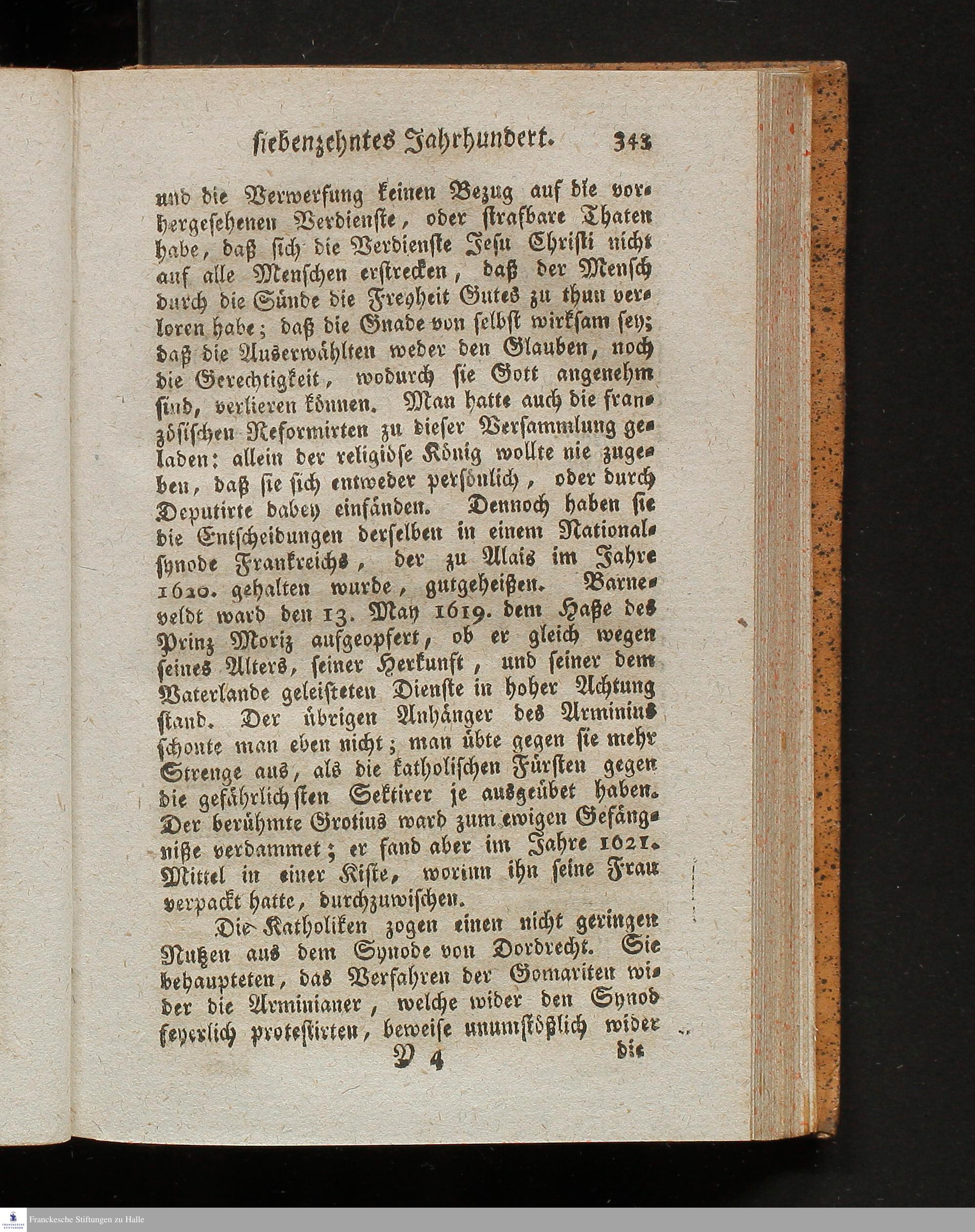 siebenzehntes Jahrhundert. 343

und die Verwerfung keinen Bezug auf die vorhergesehenen Verdienste, oder strafbare Thaten habe, daß sich die Verdienste Jesu Christi nicht auf alle Menschen erstrecken, daß der Mensch durch die Sünde die Freyheit Gutes zu thun verloren habe; daß die Gnade von selbst wirksam sey; daß die Auserwählten weder den Glauben, noch die Gerechtigkeit, wodurch sie Gott angenehm sind, verlieren können. Man hatte auch die französischen Reformirten zu dieser Versammlung geladen: allein der religiöse König wollte nie zugeben, daß sie sich entweder persönlich, oder durch Deputirte dabey einfänden. Dennoch haben sie die Entscheidungen derselben in einem Nationalsynode Frankreichs, der zu Alais im Jahre 1620. gehalten wurde, gutgeheißen. Barneveldt ward den 13. May 1619. dem Haße des Prinz Moriz aufgeopfert, ob er gleich wegen seines Alters, seiner Herkunft, und seiner dem Vaterlande geleisteten Dienste in hoher Achtung stand. Der übrigen Anhänger des Arminius schonte man eben nicht; man übte gegen sie mehr Strenge aus, als die katholischen Fürsten gegen die gefährlichsten Sektirer je ausgeübet haben. Der berühmte Grotius ward zum ewigen Gefängniße verdammet; er fand aber im Jahre 1621. Mittel in einer Kiste, worinn ihn seine Frau verpackt hatte, durchzuwischen.

Die Katholiken zogen einen nicht geringen Nutzen aus dem Synode von Dordrecht. Sie behaupteten, das Verfahren der Gomariten wider die Arminianer, welche wider den Synod feyerlich protestirten, beweise unumstößlich wider

Y 4 die

Franckesche Stiftungen zu Halle